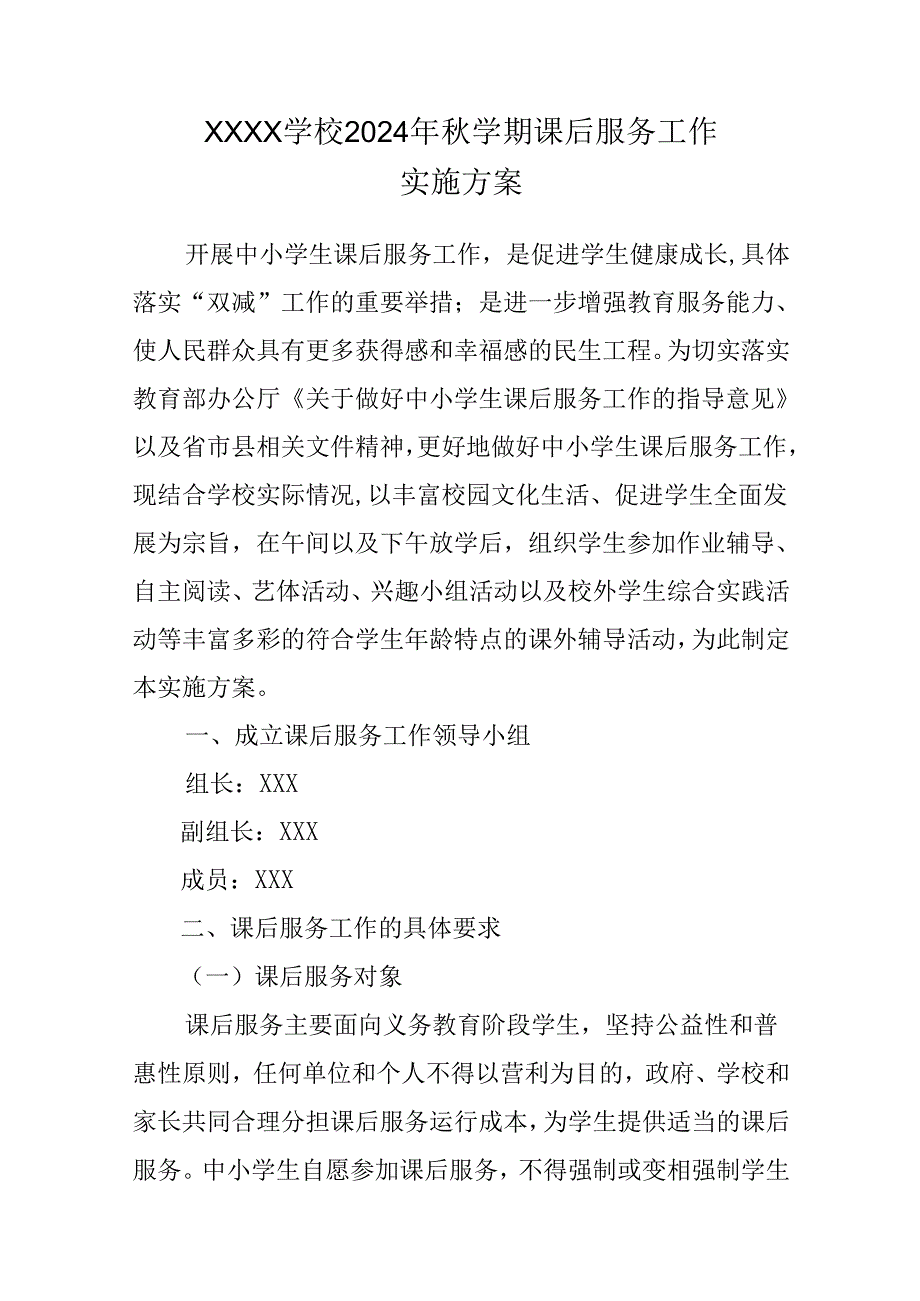 XXXX学校2024年秋学期课后服务工作
实施方案

开展中小学生课后服务工作，是促进学生健康成长,具体落实“双减”工作的重要举措；是进一步增强教育服务能力、使人民群众具有更多获得感和幸福感的民生工程。为切实落实教育部办公厅《关于做好中小学生课后服务工作的指导意见》以及省市县相关文件精神,更好地做好中小学生课后服务工作，现结合学校实际情况,以丰富校园文化生活、促进学生全面发展为宗旨，在午间以及下午放学后，组织学生参加作业辅导、自主阅读、艺体活动、兴趣小组活动以及校外学生综合实践活动等丰富多彩的符合学生年龄特点的课外辅导活动,为此制定本实施方案。

一、成立课后服务工作领导小组

组长：XXX

副组长：XXX

成员：XXX

二、课后服务工作的具体要求

（一）课后服务对象

课后服务主要面向义务教育阶段学生，坚持公益性和普惠性原则，任何单位和个人不得以营利为目的，政府、学校和家长共同合理分担课后服务运行成本,为学生提供适当的课后服务。中小学生自愿参加课后服务，不得强制或变相强制学生